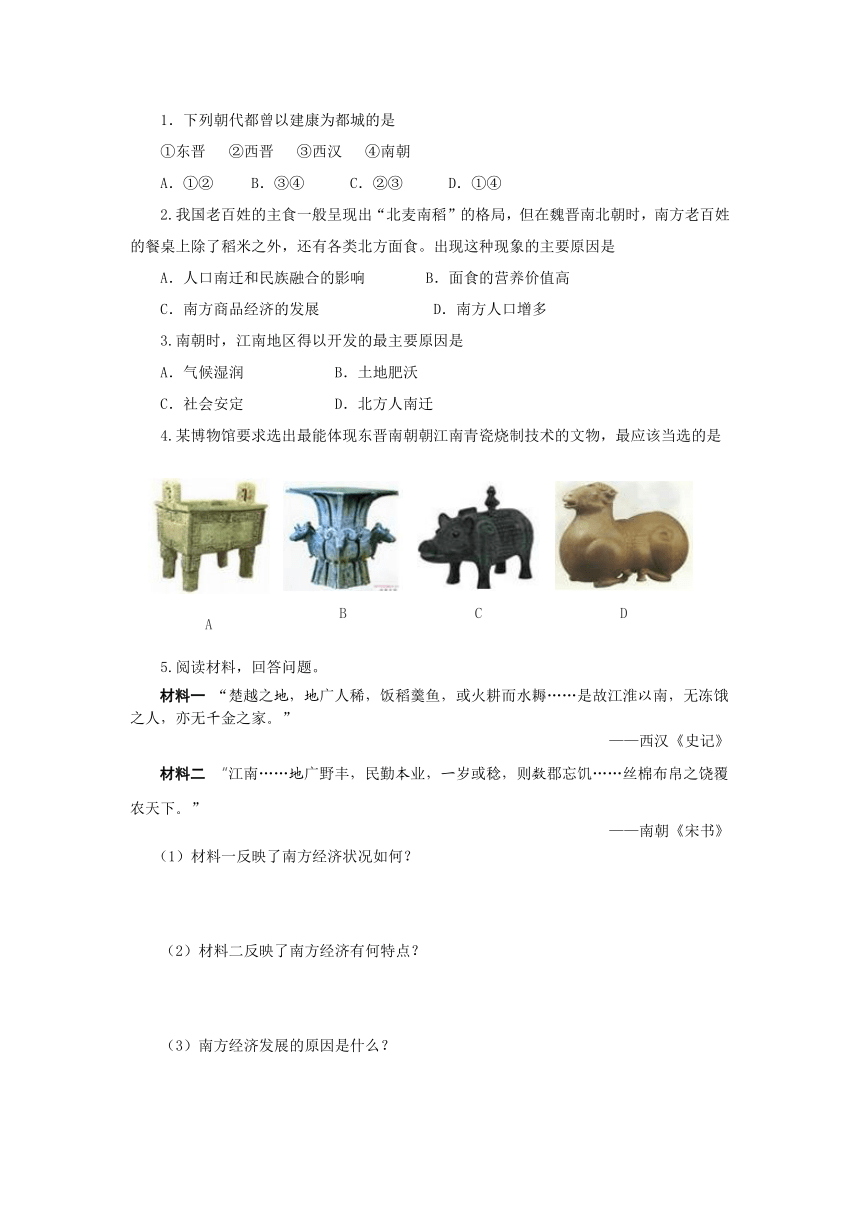 1．下列朝代都曾以建康为都城的是

①东晋　②西晋　③西汉　④南朝

A．①②　　B．③④　　C．②③　　D．①④

2.我国老百姓的主食一般呈现出“北麦南稻”的格局，但在魏晋南北朝时，南方老百姓的餐桌上除了稻米之外，还有各类北方面食。出现这种现象的主要原因是

A．人口南迁和民族融合的影响　　B．面食的营养价值高

C．南方商品经济的发展　　D．南方人口增多

3.南朝时，江南地区得以开发的最主要原因是

A．气候湿润　　B．土地肥沃

C．社会安定　　D．北方人南迁

4.某博物馆要求选出最能体现东晋南朝江南青瓷烧制技术的文物，最应该当选的是

A　B　C　D

5.阅读材料，回答问题。

材料一 “楚越之地，地广人稀，饭稻羹鱼，或火耕而水耨……是故江淮以南，无冻饿之人，亦无千金之家。”

——西汉《史记》

材料二 "江南……地广野丰，民勤本业，一岁或稔，则数郡忘饥……丝棉布帛之饶覆衣天下。”

——南朝《宋书》

（1）材料一反映了南方经济状况如何？

（2）材料二反映了南方经济有何特点？

（3）南方经济发展的原因是什么？